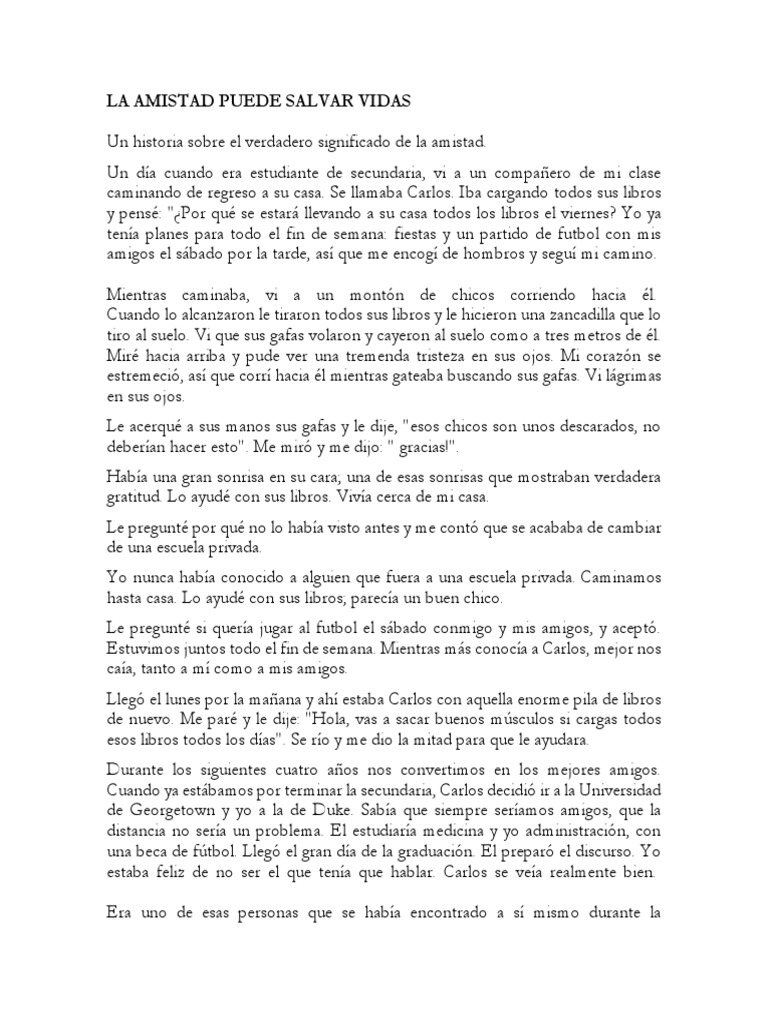 LA AMISTAD PUEDE SALVAR VIDAS

Un historia sobre el verdadero significado de la amistad.

Un día cuando era estudiante de secundaria, vi a un compañero de mi clase caminando de regreso a su casa. Se llamaba Carlos. Iba cargando todos sus libros y pensé: "¿Por qué se estará llevando a su casa todos los libros el viernes? Yo ya tenía planes para todo el fin de semana: fiestas y un partido de futbol con mis amigos el sábado por la tarde, así que me encogí de hombros y seguí mi camino.

Mientras caminaba, vi a un montón de chicos corriendo hacia él. Cuando lo alcanzaron le tiraron todos sus libros y le hicieron una zancadilla que lo tiro al suelo. Vi que sus gafas volaron y cayeron al suelo como a tres metros de él. Miré hacia arriba y pude ver una tremenda tristeza en sus ojos. Mi corazón se estremeció, así que corrí hacia él mientras gateaba buscando sus gafas. Vi lágrimas en sus ojos.

Le acerqué a sus manos sus gafas y le dije, "esos chicos son unos descarados, no deberían hacer esto". Me miró y me dijo: " gracias!".

Había una gran sonrisa en su cara; una de esas sonrisas que mostraban verdadera gratitud. Lo ayudé con sus libros. Vivía cerca de mi casa.

Le pregunté por qué no lo había visto antes y me contó que se acababa de cambiar de una escuela privada.

Yo nunca había conocido a alguien que fuera a una escuela privada. Caminamos hasta casa. Lo ayudé con sus libros; parecía un buen chico.

Le pregunté si quería jugar al futbol el sábado conmigo y mis amigos, y aceptó. Estuvimos juntos todo el fin de semana. Mientras más conocía a Carlos, mejor nos caía, tanto a mí como a mis amigos.

Llegó el lunes por la mañana y ahí estaba Carlos con aquella enorme pila de libros de nuevo. Me paré y le dije: "Hola, vas a sacar buenos músculos si cargas todos esos libros todos los días". Se río y me dio la mitad para que le ayudara.

Durante los siguientes cuatro años nos convertimos en los mejores amigos. Cuando ya estábamos por terminar la secundaria, Carlos decidió ir a la Universidad de Georgetown y yo a la de Duke. Sabía que siempre seríamos amigos, que la distancia no sería un problema. El estudiaría medicina y yo administración, con una beca de fútbol. Llegó el gran día de la graduación. El preparó el discurso. Yo estaba feliz de no ser el que tenía que hablar. Carlos se veía realmente bien.

Era uno de esas personas que se había encontrado a sí mismo durante la